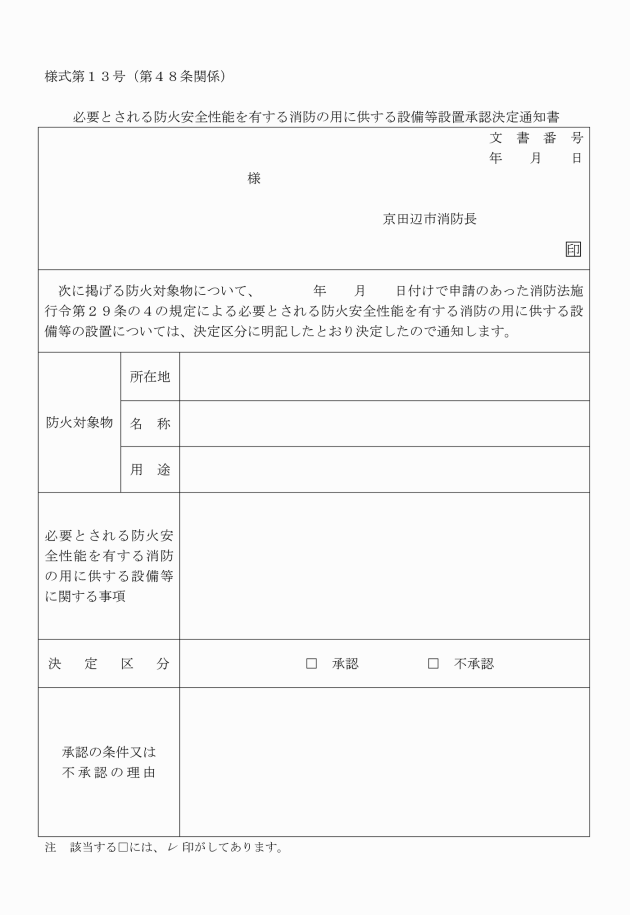 様式第１３号（第４８条関係）

必要とされる防火安全性能を有する消防の用に供する設備等設置承認決定通知書

文　書　番　号
年　　月　　日

様

京田辺市消防長

印

次に掲げる防火対象物について、　　　年　　月　　日付けで申請のあった消防法施行令第２９条の４の規定による必要とされる防火安全性能を有する消防の用に供する設備等の設置については、決定区分に明記したとおり決定したので通知します。

| 防火対象物 | 所在地 | |
|---|---|---|
| | 名　称 | |
| | 用　途 | |
| 必要とされる防火安全性能を有する消防の用に供する設備等に関する事項 | | |
| 決　定　区　分 | | □　承認　　　□　不承認 |
| 承認の条件又は不承認の理由 | | |

注　該当する□には、レ印がしてあります。